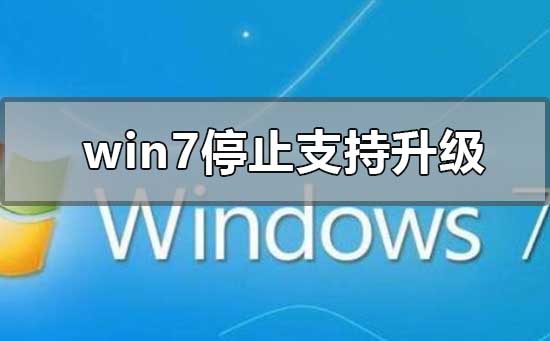 win7停止支持升级

Windows 7